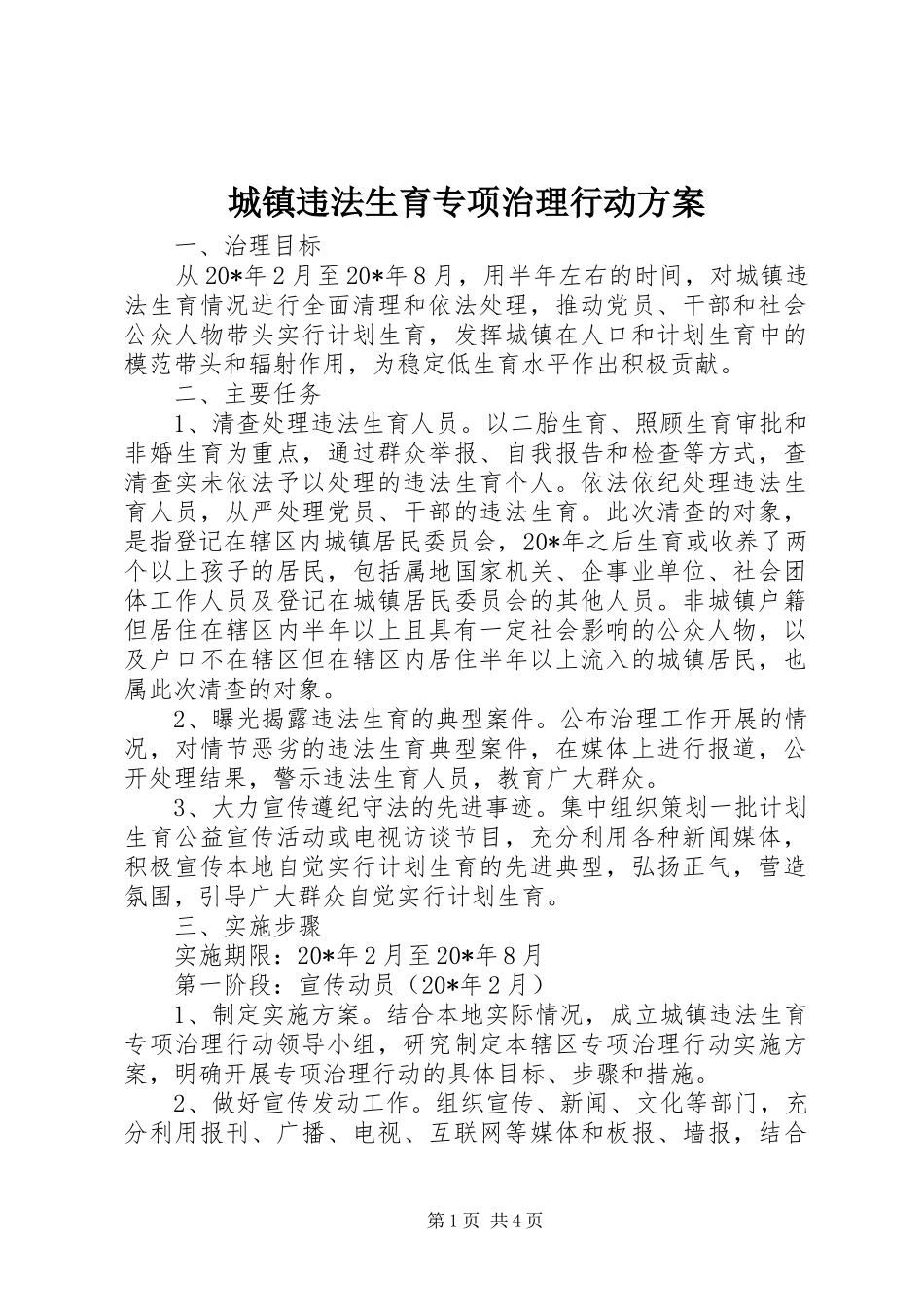 城镇违法生育专项治理行动方案

一、治理目标

从20*年2月至20*年8月，用半年左右的时间，对城镇违法生育情况进行全面清理和依法处理，推动党员、干部和社会公众人物带头实行计划生育，发挥城镇在人口和计划生育中的模范带头和辐射作用，为稳定低生育水平作出积极贡献。

二、主要任务

1、清查处理违法生育人员。以二胎生育、照顾生育审批和非婚生育为重点，通过群众举报、自我报告和检查等方式，查清查实未依法予以处理的违法生育个人。依法依纪处理违法生育人员，从严处理党员、干部的违法生育。此次清查的对象，是指登记在辖区内城镇居民委员会，20*年之后生育或收养了两个以上孩子的居民，包括属地国家机关、企事业单位、社会团体工作人员及登记在城镇居民委员会的其他人员。非城镇户籍但居住在辖区内半年以上且具有一定社会影响的公众人物，以及户口不在辖区但在辖区内居住半年以上流入的城镇居民，也属此次清查的对象。

2、曝光揭露违法生育的典型案件。公布治理工作开展的情况，对情节恶劣的违法生育典型案件，在媒体上进行报道，公开处理结果，警示违法生育人员，教育广大群众。

3、大力宣传遵纪守法的先进事迹。集中组织策划一批计划生育公益宣传活动或电视访谈节目，充分利用各种新闻媒体，积极宣传本地自觉实行计划生育的先进典型，弘扬正气，营造氛围，引导广大群众自觉实行计划生育。

三、实施步骤

实施期限：20*年2月至20*年8月

第一阶段：宣传动员（20*年2月）

1、制定实施方案。结合本地实际情况，成立城镇违法生育专项治理行动领导小组，研究制定本辖区专项治理行动实施方案，明确开展专项治理行动的具体目标、步骤和措施。

2、做好宣传发动工作。组织宣传、新闻、文化等部门，充分利用报刊、广播、电视、互联网等媒体和板报、墙报，结合

第1页 共4页